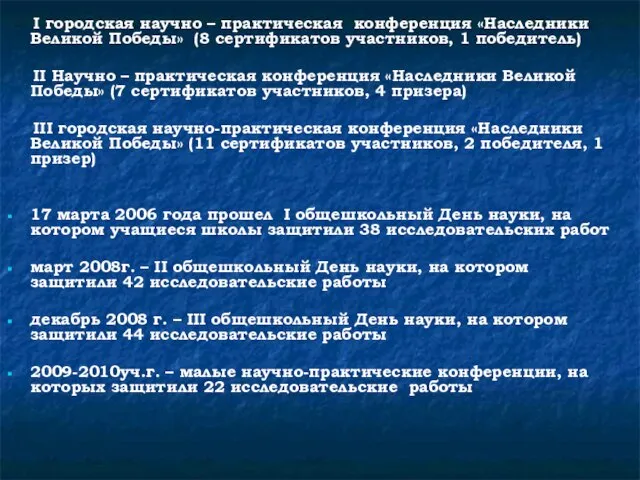 I городская научно – практическая конференция «Наследники Великой Победы» (8 сертификатов участников, 1 победитель)

II Научно – практическая конференция «Наследники Великой Победы» (7 сертификатов участников, 4 призера)

III городская научно-практическая конференция «Наследники Великой Победы» (11 сертификатов участников, 2 победителя, 1 призер)

17 марта 2006 года прошел I общешкольный День науки, на котором учащиеся школы защитили 38 исследовательских работ

март 2008г. – II общешкольный День науки, на котором защитили 42 исследовательские работы

декабрь 2008 г. – III общешкольный День науки, на котором защитили 44 исследовательские работы

2009-2010уч.г. – малые научно-практические конференции, на которых защитили 22 исследовательские работы